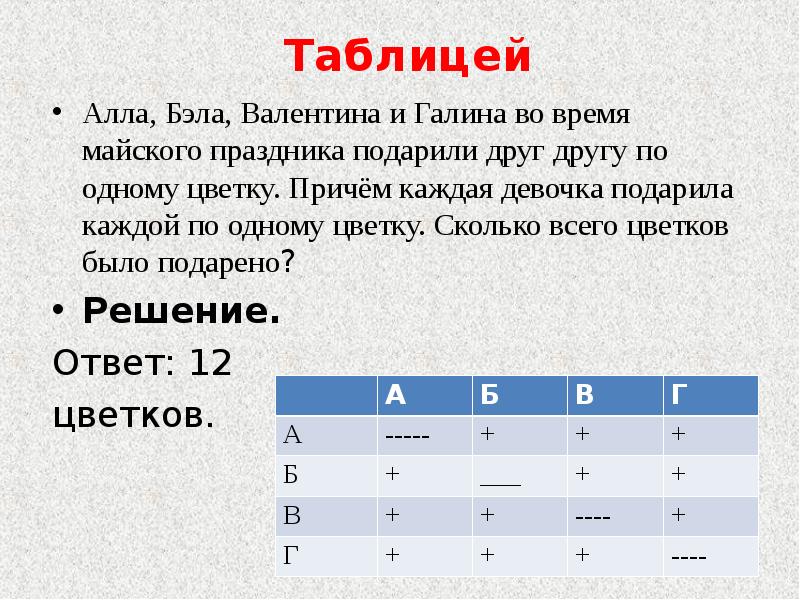 Таблицей

• Алла, Бэла, Валентина и Галина во время майского праздника подарили друг другу по одному цветку. Причём каждая девочка подарила каждой по одному цветку. Сколько всего цветков было подарено?

• Решение.

Ответ: 12 цветков.

| | А | Б | В | Г |
|---|---|---|---|---|
| А | ----- | + | + | + |
| Б | + | ___ | + | + |
| В | + | + | ---- | + |
| Г | + | + | + | ---- |